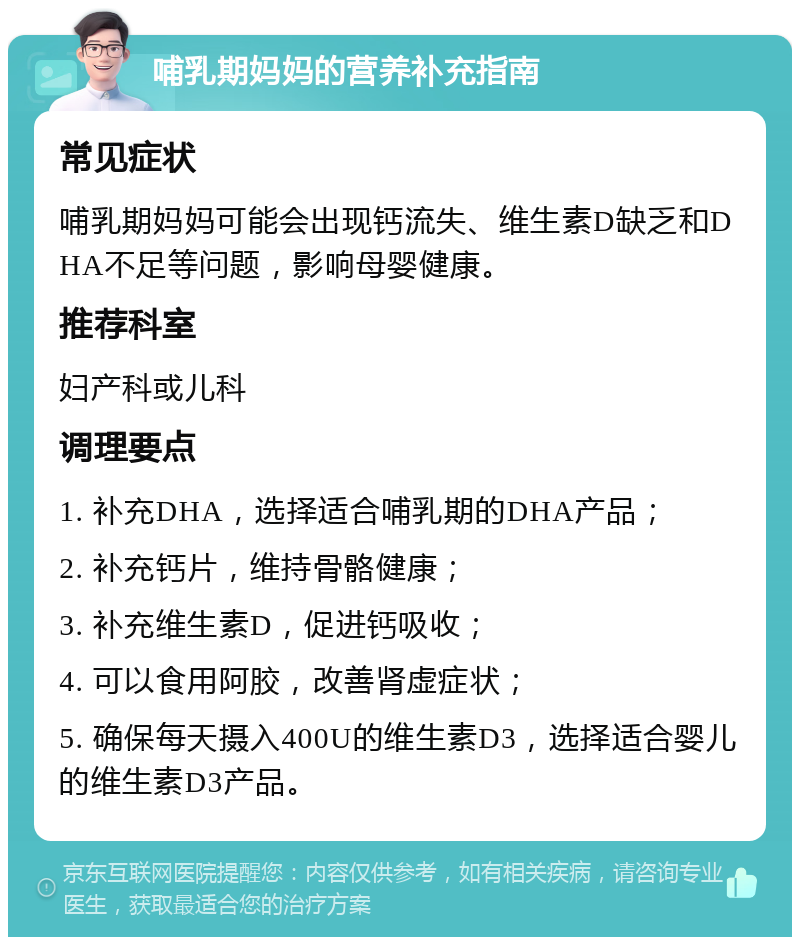 哺乳期妈妈的营养补充指南

常见症状

哺乳期妈妈可能会出现钙流失、维生素D缺乏和DHA不足等问题，影响母婴健康。

推荐科室

妇产科或儿科

调理要点

1. 补充DHA，选择适合哺乳期的DHA产品；

2. 补充钙片，维持骨骼健康；

3. 补充维生素D，促进钙吸收；

4. 可以食用阿胶，改善肾虚症状；

5. 确保每天摄入400U的维生素D3，选择适合婴儿的维生素D3产品。

京东互联网医院提醒您：内容仅供参考，如有相关疾病，请咨询专业医生，获取最适合您的治疗方案